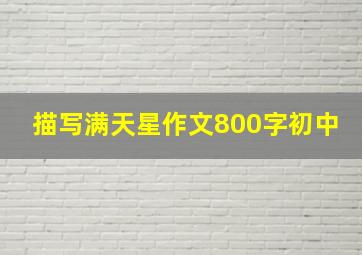 描写满天星作文800字初中